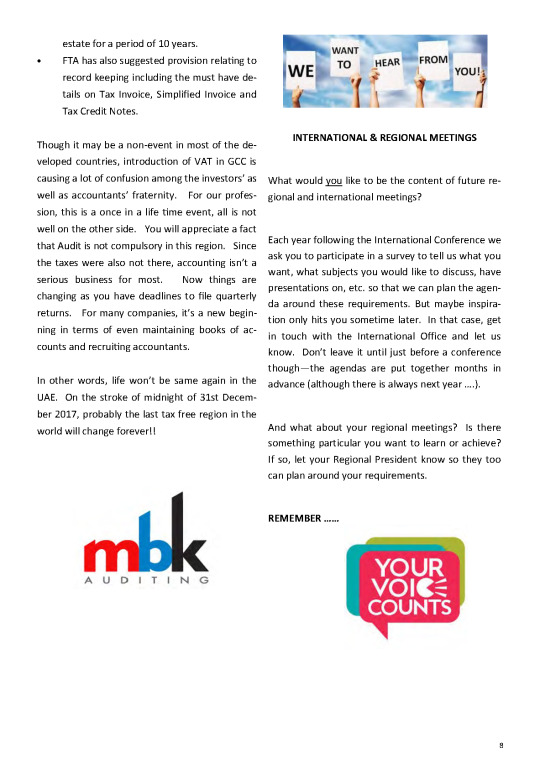 estate for a period of 10 years.

• FTA has also suggested provision relating to record keeping including the must have details on Tax Invoice, Simplified Invoice and Tax Credit Notes.

Though it may be a non-event in most of the developed countries, introduction of VAT in GCC is causing a lot of confusion among the investors' as well as accountants' fraternity. For our profession, this is a once in a life time event, all is not well on the other side. You will appreciate a fact that Audit is not compulsory in this region. Since the taxes were also not there, accounting isn't a serious business for most. Now things are changing as you have deadlines to file quarterly returns. For many companies, it's a new beginning in terms of even maintaining books of accounts and recruiting accountants.

In other words, life won't be same again in the UAE. On the stroke of midnight of 31st December 2017, probably the last tax free region in the world will change forever!!

mbk
AUDITING

WE WANT TO HEAR FROM YOU!

INTERNATIONAL & REGIONAL MEETINGS

What would you like to be the content of future regional and international meetings?

Each year following the International Conference we ask you to participate in a survey to tell us what you want, what subjects you would like to discuss, have presentations on, etc. so that we can plan the agenda around these requirements. But maybe inspiration only hits you sometime later. In that case, get in touch with the International Office and let us know. Don't leave it until just before a conference though—the agendas are put together months in advance (although there is always next year ....).

And what about your regional meetings? Is there something particular you want to learn or achieve? If so, let your Regional President know so they too can plan around your requirements.

REMEMBER ……

YOUR VOICE COUNTS

9